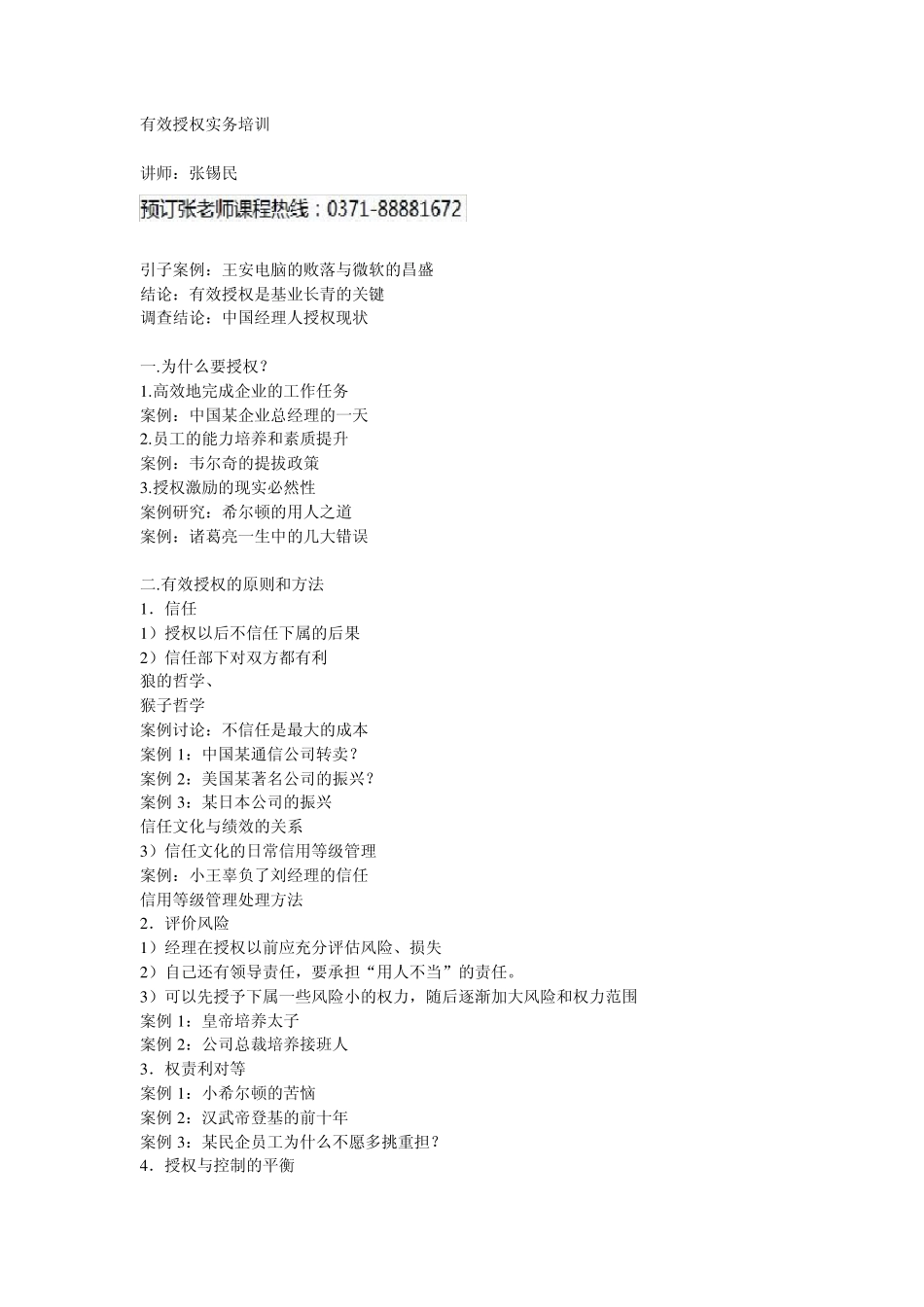 有效授权实务培训

讲师：张锡民

预订张老师课程热线：0371-88881672

引子案例：王安电脑的败落与微软的昌盛
结论：有效授权是基业长青的关键
调查结论：中国经理人授权现状

一.为什么要授权？
1.高效地完成企业的工作任务
案例：中国某企业总经理的一天
2.员工的能力培养和素质提升
案例：韦尔奇的提拔政策
3.授权激励的现实必然性
案例研究：希尔顿的用人之道
案例：诸葛亮一生中的几大错误

二.有效授权的原则和方法
1．信任
1）授权以后不信任下属的后果
2）信任部下对双方都有利
狼的哲学、
猴子哲学
案例讨论：不信任是最大的成本
案例 1：中国某通信公司转卖？
案例 2：美国某著名公司的振兴？
案例 3：某日本公司的振兴
信任文化与绩效的关系
3）信任文化的日常信用等级管理
案例：小王辜负了刘经理的信任
信用等级管理处理方法
2．评价风险
1）经理在授权以前应充分评估风险、损失
2）自己还有领导责任，要承担“用人不当”的责任。
3）可以先授予下属一些风险小的权力，随后逐渐加大风险和权力范围
案例 1：皇帝培养太子
案例 2：公司总裁培养接班人
3．权责利对等
案例 1：小希尔顿的苦恼
案例 2：汉武帝登基的前十年
案例 3：某民企员工为什么不愿多挑重担？
4．授权与控制的平衡